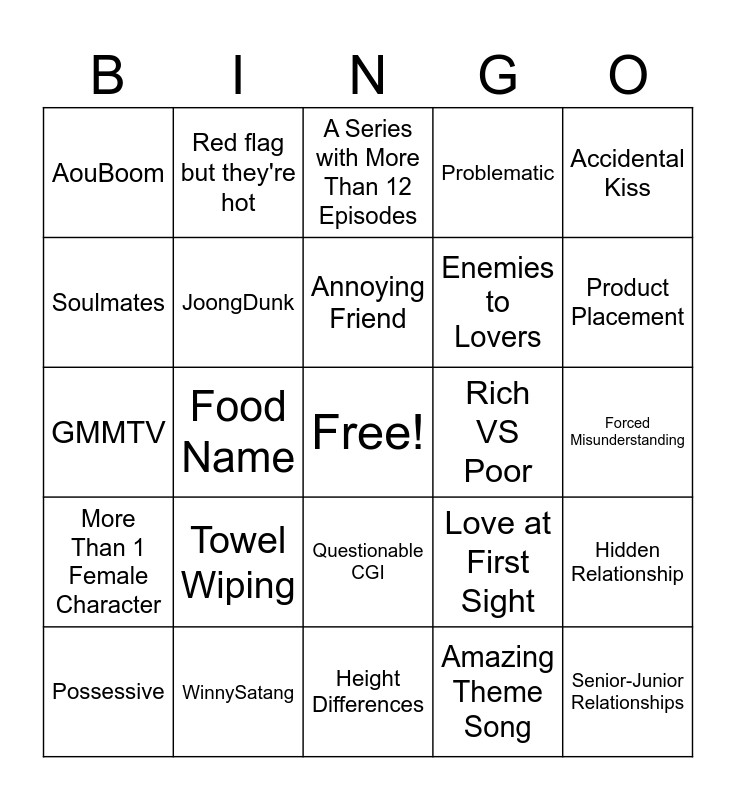 | B | I | N | G | O |
|---|---|---|---|---|
| AouBoom | Red flag but they're hot | A Series with More Than 12 Episodes | Problematic | Accidental Kiss |
| Soulmates | JoongDunk | Annoying Friend | Enemies to Lovers | Product Placement |
| GMMTV | Food Name | Free! | Rich VS Poor | Forced Misunderstanding |
| More Than 1 Female Character | Towel Wiping | Questionable CGI | Love at First Sight | Hidden Relationship |
| Possessive | WinnySatang | Height Differences | Amazing Theme Song | Senior-Junior Relationships |